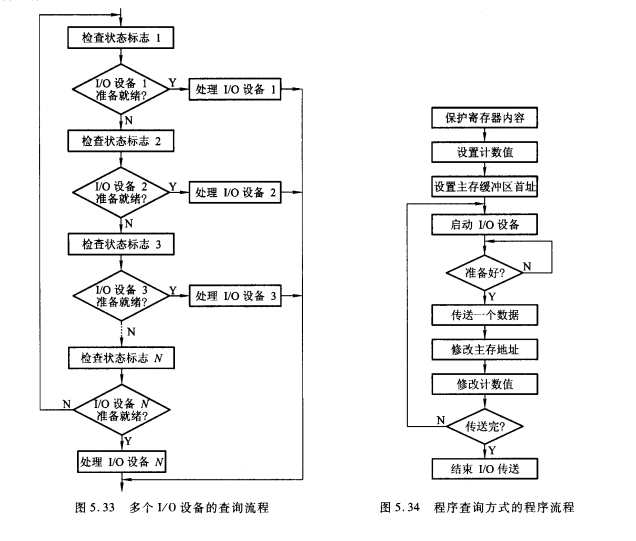 检查状态标志 1

I/O 设备 1 准备就绪?

Y

处理 I/O 设备 1

N

检查状态标志 2

I/O 设备 2 准备就绪?

Y

处理 I/O 设备 2

N

检查状态标志 3

I/O 设备 3 准备就绪?

Y

处理 I/O 设备 3

N

检查状态标志 $N$

N

I/O 设备 $N$ 准备就绪?

Y

处理 I/O 设备 $N$

图 5.33 多个 I/O 设备的查询流程

保护寄存器内容

设置计数值

设置主存缓冲区首址

启动 I/O 设备

准备好?

N

Y

传送一个数据

修改主存地址

修改计数值

N

传送完?

Y

结束 I/O 传送

图 5.34 程序查询方式的程序流程